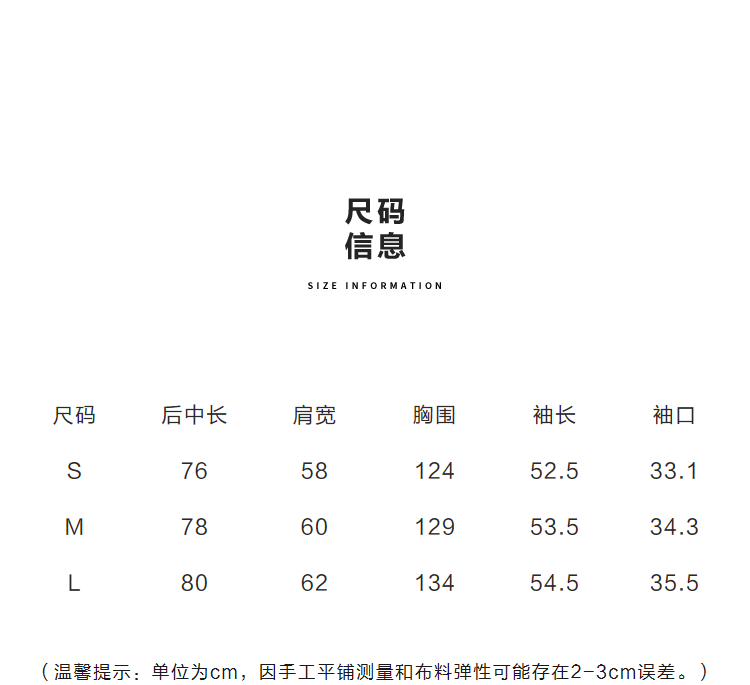 尺码
信息

SIZE INFORMATION

| 尺码 | 后中长 | 肩宽 | 胸围 | 袖长 | 袖口 |
|---|---|---|---|---|---|
| S | 76 | 58 | 124 | 52.5 | 33.1 |
| M | 78 | 60 | 129 | 53.5 | 34.3 |
| L | 80 | 62 | 134 | 54.5 | 35.5 |

（温馨提示：单位为cm，因手工平铺测量和布料弹性可能存在2-3cm误差。）